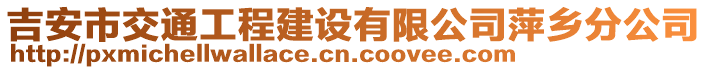 吉安市交通工程建设有限公司萍乡分公司
http://pxmichellwallace.cn.coovee.com